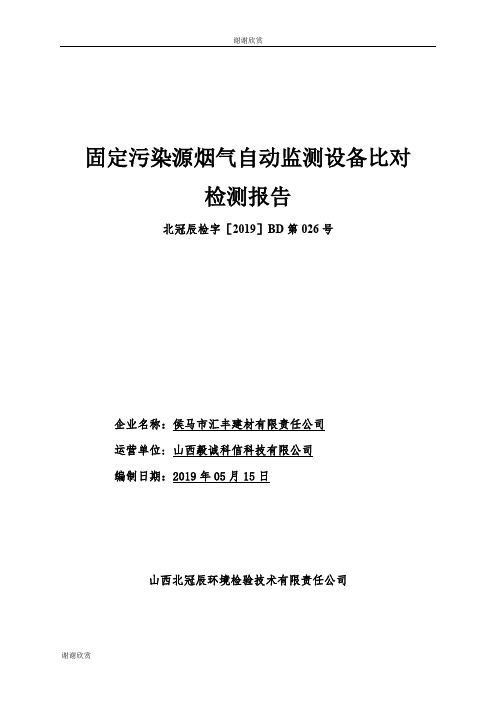 谢谢欣赏

固定污染源烟气自动监测设备比对
检测报告

北冠辰检字［2019］BD 第 026 号

企业名称：侯马市汇丰建材有限责任公司

运营单位：山西毅诚科信科技有限公司

编制日期：2019 年 05 月 15 日

山西北冠辰环境检验技术有限责任公司

谢谢欣赏